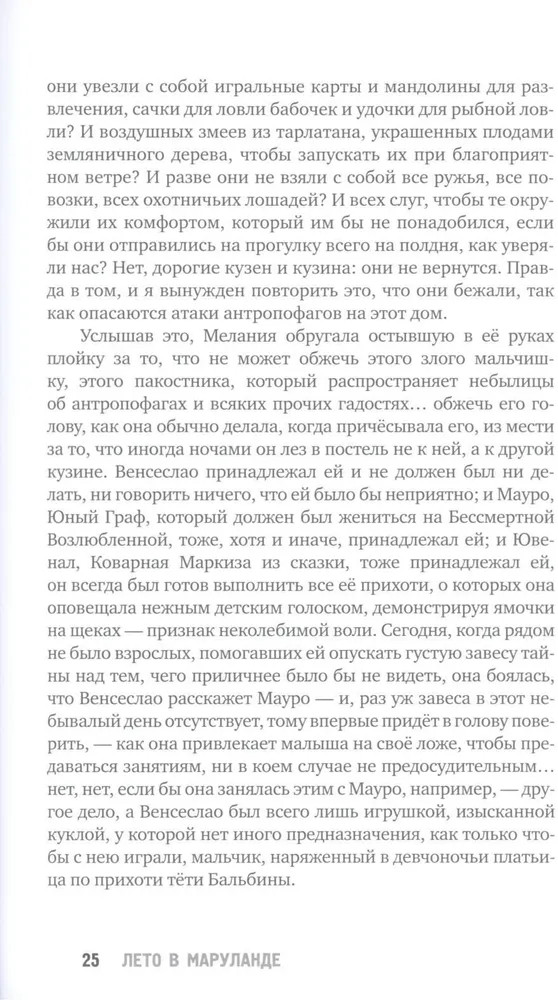 они увезли с собой игральные карты и мандолины для развлечения, сачки для ловли бабочек и удочки для рыбной ловли? И воздушных змеев из тарлатана, украшенных плодами земляничного дерева, чтобы запускать их при благоприятном ветре? И разве они не взяли с собой все ружья, все повозки, всех охотничьих лошадей? И всех слуг, чтобы те окружили их комфортом, который им бы не понадобился, если бы они отправились на прогулку всего на полдня, как уверяли нас? Нет, дорогие кузен и кузина: они не вернутся. Правда в том, и я вынужден повторить это, что они бежали, так как опасаются атаки антропофагов на этот дом.

Услышав это, Мелания обругала остывшую в её руках плойку за то, что не может обжечь этого злого мальчишку, этого пакостника, который распространяет небылицы об антропофагах и всяких прочих гадостях… обжечь его голову, как она обычно делала, когда причёсывала его, из мести за то, что иногда ночами он лез в постель не к ней, а к другой кузине. Венсеслао принадлежал ей и не должен был ни делать, ни говорить ничего, что ей было бы неприятно; и Мауро, Юный Граф, который должен был жениться на Бессмертной Возлюбленной, тоже, хотя и иначе, принадлежал ей; и Ювенал, Коварная Маркиза из сказки, тоже принадлежал ей, он всегда был готов выполнить все её прихоти, о которых она оповещала нежным детским голоском, демонстрируя ямочки на щеках — признак неколебимой воли. Сегодня, когда рядом не было взрослых, помогавших ей опускать густую завесу тайны над тем, чего приличнее было бы не видеть, она боялась, что Венсеслао расскажет Мауро — и, раз уж завеса в этот небывалый день отсутствует, тому впервые придёт в голову поверить, — как она привлекает малыша на своё ложе, чтобы предаваться занятиям, ни в коем случае не предосудительным… нет, нет, если бы она занялась этим с Мауро, например, — другое дело, а Венсеслао был всего лишь игрушкой, изысканной куклой, у которой нет иного предназначения, как только чтобы с нею играли, мальчик, наряженный в девчоночьи платьица по прихоти тёти Бальбины.

25 ЛЕТО В МАРУЛАНДЕ